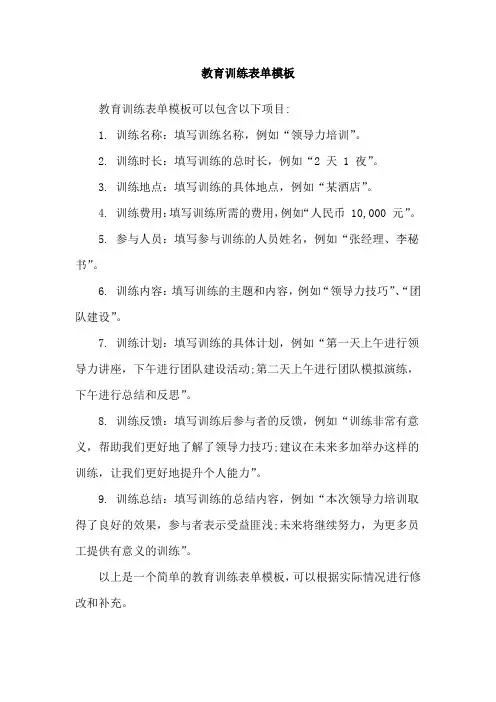 教育训练表单模板

教育训练表单模板可以包含以下项目:

1. 训练名称：填写训练名称，例如“领导力培训”。

2. 训练时长：填写训练的总时长，例如“2 天 1 夜”。

3. 训练地点：填写训练的具体地点，例如“某酒店”。

4. 训练费用：填写训练所需的费用，例如“人民币 10,000 元”。

5. 参与人员：填写参与训练的人员姓名，例如“张经理、李秘书”。

6. 训练内容：填写训练的主题和内容，例如“领导力技巧”、“团队建设”。

7. 训练计划：填写训练的具体计划，例如“第一天上午进行领导力讲座，下午进行团队建设活动;第二天上午进行团队模拟演练，下午进行总结和反思”。

8. 训练反馈：填写训练后参与者的反馈，例如“训练非常有意义，帮助我们更好地了解了领导力技巧;建议在未来多加举办这样的训练，让我们更好地提升个人能力”。

9. 训练总结：填写训练的总结内容，例如“本次领导力培训取得了良好的效果，参与者表示受益匪浅;未来将继续努力，为更多员工提供有意义的训练”。

以上是一个简单的教育训练表单模板，可以根据实际情况进行修改和补充。